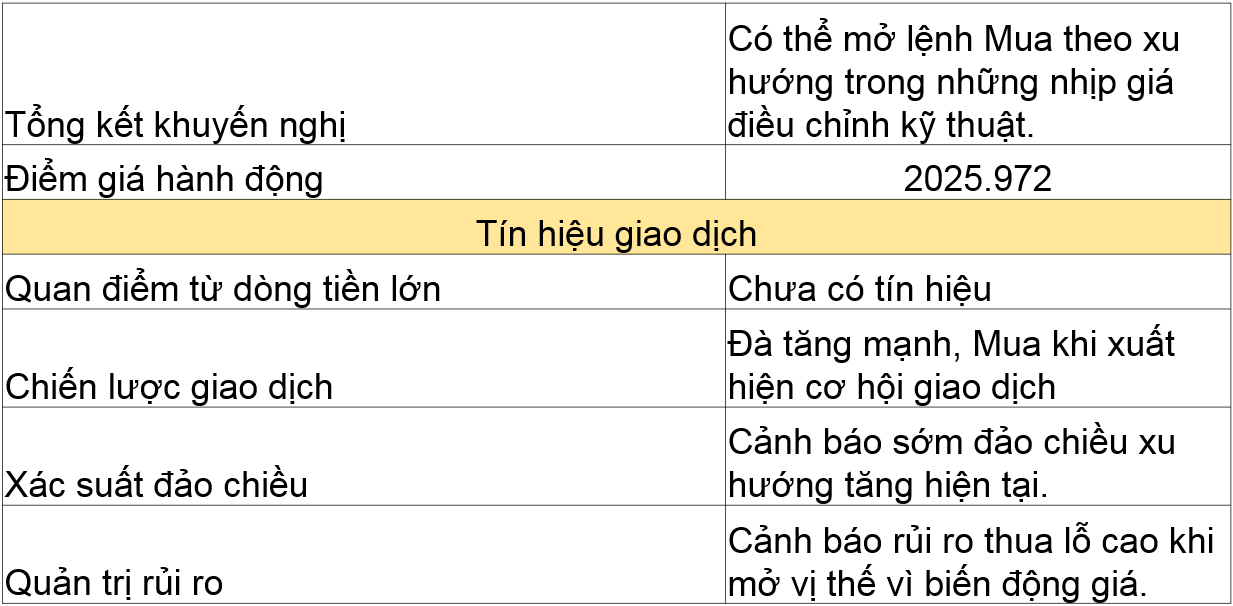 | Tổng kết khuyến nghị | Có thể mở lệnh Mua theo xu hướng trong những nhịp giá điều chỉnh kỹ thuật. |
|---|---|
| Điểm giá hành động | 2025.972 |
| Tín hiệu giao dịch | |
| Quan điểm từ dòng tiền lớn | Chưa có tín hiệu |
| Chiến lược giao dịch | Đà tăng mạnh, Mua khi xuất hiện cơ hội giao dịch |
| Xác suất đảo chiều | Cảnh báo sớm đảo chiều xu hướng tăng hiện tại. |
| Quản trị rủi ro | Cảnh báo rủi ro thua lỗ cao khi mở vị thế vì biến động giá. |